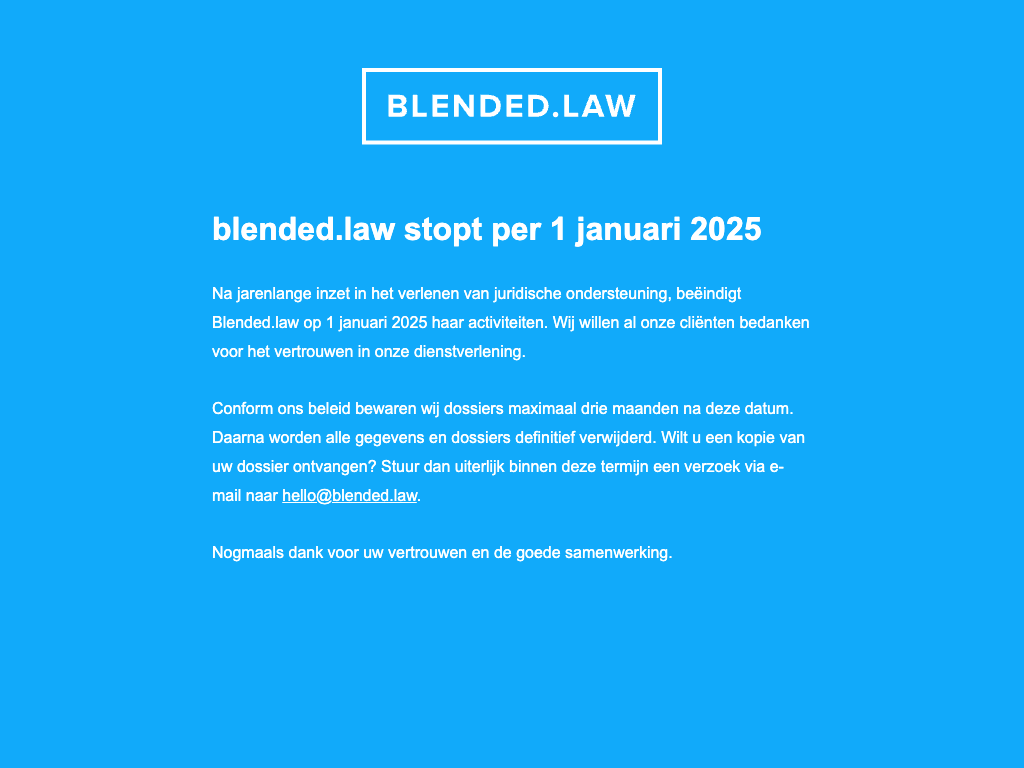 BLENDED.LAW

blended.law stopt per 1 januari 2025

Na jarenlange inzet in het verlenen van juridische ondersteuning, beëindigt Blended.law op 1 januari 2025 haar activiteiten. Wij willen al onze cliënten bedanken voor het vertrouwen in onze dienstverlening.

Conform ons beleid bewaren wij dossiers maximaal drie maanden na deze datum. Daarna worden alle gegevens en dossiers definitief verwijderd. Wilt u een kopie van uw dossier ontvangen? Stuur dan uiterlijk binnen deze termijn een verzoek via e-mail naar hello@blended.law.

Nogmaals dank voor uw vertrouwen en de goede samenwerking.